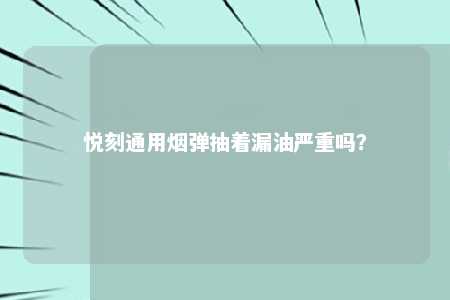 悦刻通用烟弹抽着漏油严重吗?